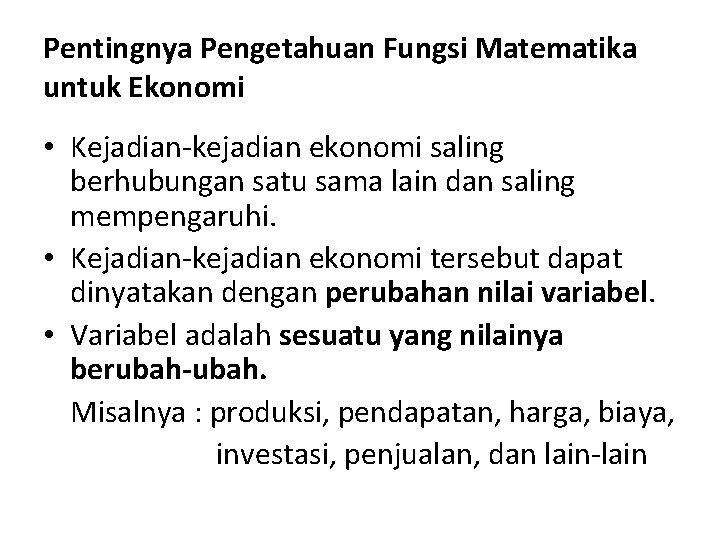 Pentingnya Pengetahuan Fungsi Matematika untuk Ekonomi

• Kejadian-kejadian ekonomi saling berhubungan satu sama lain dan saling mempengaruhi.
• Kejadian-kejadian ekonomi tersebut dapat dinyatakan dengan perubahan nilai variabel.
• Variabel adalah sesuatu yang nilainya berubah-ubah.

Misalnya : produksi, pendapatan, harga, biaya, investasi, penjualan, dan lain-lain